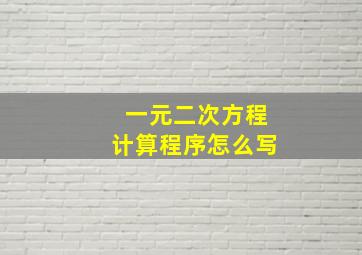 一元二次方程
计算程序怎么写